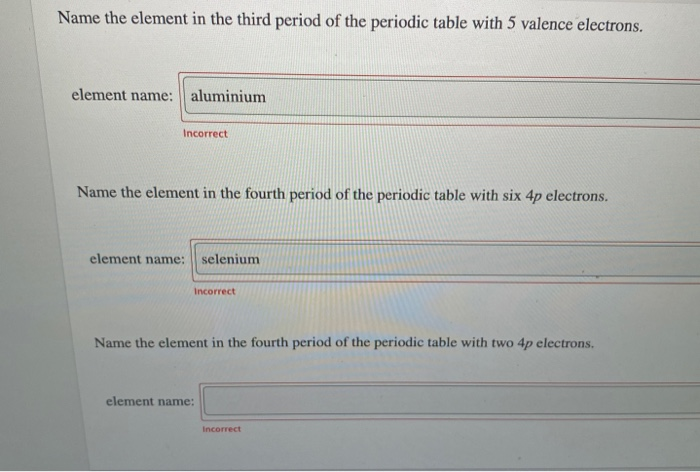 Name the element in the third period of the periodic table with 5 valence electrons.

element name: aluminium

Incorrect

Name the element in the fourth period of the periodic table with six $4p$ electrons.

element name: selenium

Incorrect

Name the element in the fourth period of the periodic table with two $4p$ electrons.

element name:

Incorrect